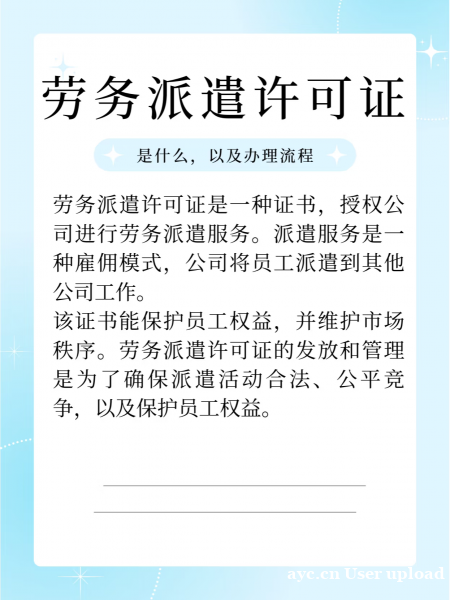 劳务派遣许可证

是什么，以及办理流程

劳务派遣许可证是一种证书，授权公司进行劳务派遣服务。派遣服务是一种雇佣模式，公司将员工派遣到其他公司工作。
该证书能保护员工权益，并维护市场秩序。劳务派遣许可证的发放和管理是为了确保派遣活动合法、公平竞争，以及保护员工权益。

ayc.cn User upload